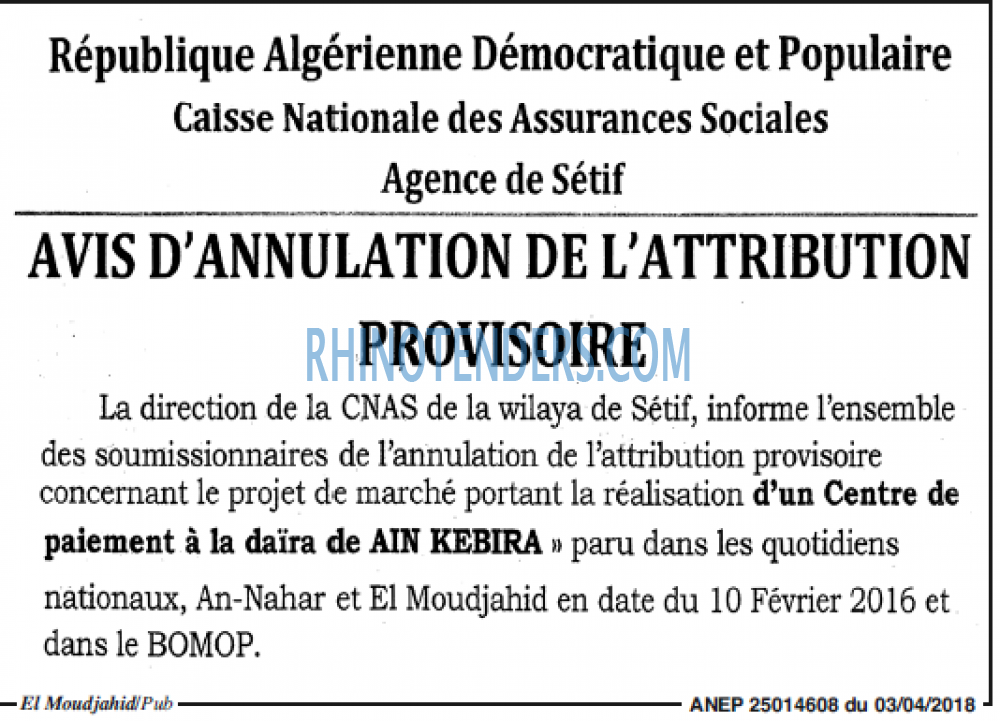 République Algérienne Démocratique et Populaire
Caisse Nationale des Assurances Sociales
Agence de Sétif

AVIS D'ANNULATION DE L'ATTRIBUTION PROVISOIRE

La direction de la CNAS de la wilaya de Sétif, informe l'ensemble des soumissionnaires de l'annulation de l'attribution provisoire concernant le projet de marché portant la réalisation d'un Centre de paiement à la daïra de AIN KEBIRA » paru dans les quotidiens nationaux, An-Nahar et El Moudjahid en date du 10 Février 2016 et dans le BOMOP.

El Moudjahid/Pub
ANEP 25014608 du 03/04/2018

RHINOTENDERS.COM